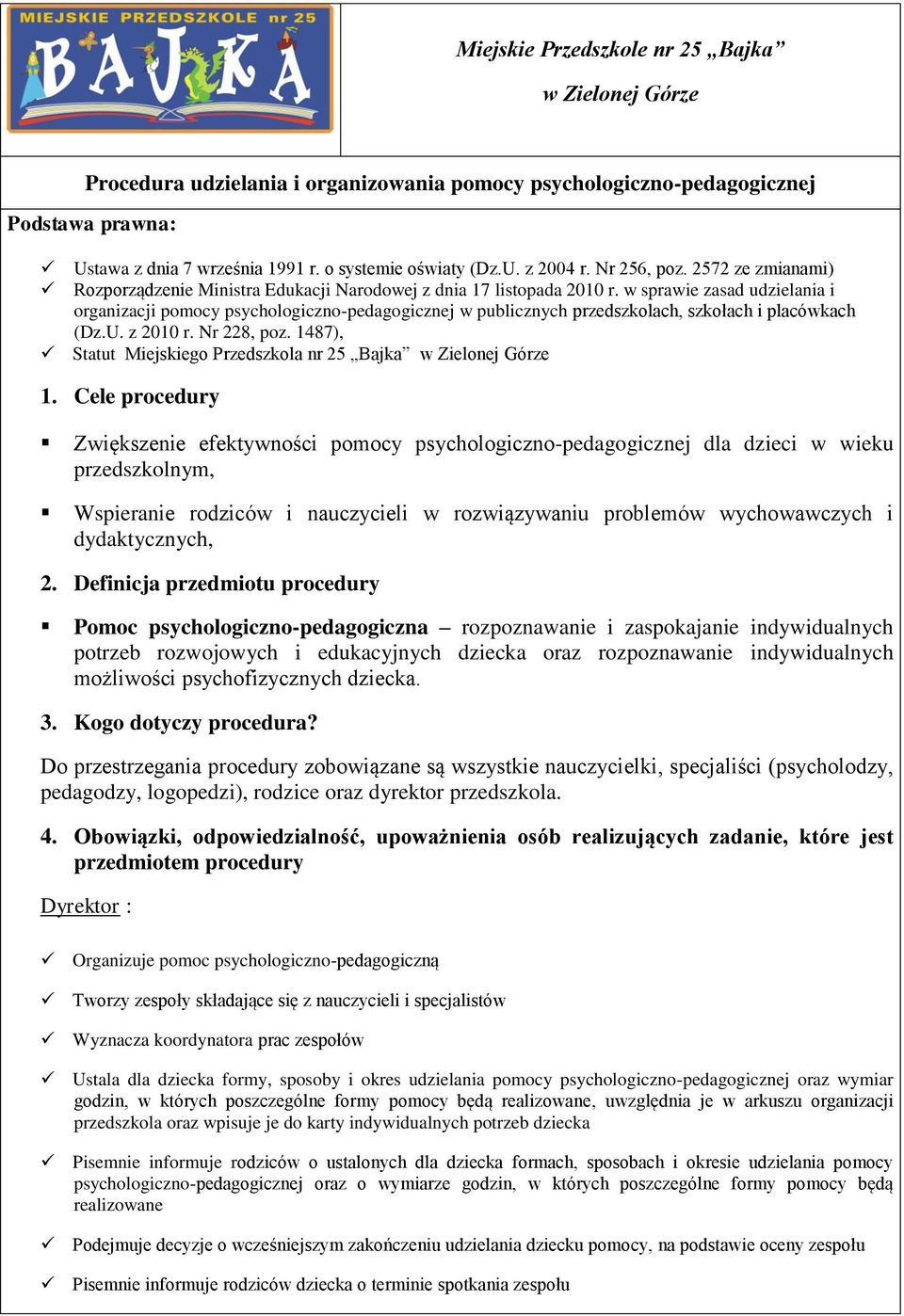 MIEJSKIE PRZEDSZKOLE nr 25
BAJKA

Miejskie Przedszkole nr 25 „Bajka”
w Zielonej Górze

Procedura udzielania i organizowania pomocy psychologiczno-pedagogicznej

Podstawa prawna:

✓ Ustawa z dnia 7 września 1991 r. o systemie oświaty (Dz.U. z 2004 r. Nr 256, poz. 2572 ze zmianami)
✓ Rozporządzenie Ministra Edukacji Narodowej z dnia 17 listopada 2010 r. w sprawie zasad udzielania i organizacji pomocy psychologiczno-pedagogicznej w publicznych przedszkolach, szkołach i placówkach (Dz.U. z 2010 r. Nr 228, poz. 1487),
✓ Statut Miejskiego Przedszkola nr 25 „Bajka” w Zielonej Górze

1. Cele procedury

▪ Zwiększenie efektywności pomocy psychologiczno-pedagogicznej dla dzieci w wieku przedszkolnym,

▪ Wspieranie rodziców i nauczycieli w rozwiązywaniu problemów wychowawczych i dydaktycznych,

2. Definicja przedmiotu procedury

▪ Pomoc psychologiczno-pedagogiczna – rozpoznawanie i zaspokajanie indywidualnych potrzeb rozwojowych i edukacyjnych dziecka oraz rozpoznawanie indywidualnych możliwości psychofizycznych dziecka.

3. Kogo dotyczy procedura?

Do przestrzegania procedury zobowiązane są wszystkie nauczycielki, specjaliści (psycholodzy, pedagodzy, logopedzi), rodzice oraz dyrektor przedszkola.

4. Obowiązki, odpowiedzialność, upoważnienia osób realizujących zadanie, które jest przedmiotem procedury

Dyrektor :

✓ Organizuje pomoc psychologiczno-pedagogiczną

✓ Tworzy zespoły składające się z nauczycieli i specjalistów

✓ Wyznacza koordynatora prac zespołów

✓ Ustala dla dziecka formy, sposoby i okres udzielania pomocy psychologiczno-pedagogicznej oraz wymiar godzin, w których poszczególne formy pomocy będą realizowane, uwzględnia je w arkuszu organizacji przedszkola oraz wpisuje je do karty indywidualnych potrzeb dziecka

✓ Pisemnie informuje rodziców o ustalonych dla dziecka formach, sposobach i okresie udzielania pomocy psychologiczno-pedagogicznej oraz o wymiarze godzin, w których poszczególne formy pomocy będą realizowane

✓ Podejmuje decyzje o wcześniejszym zakończeniu udzielania dziecku pomocy, na podstawie oceny zespołu

✓ Pisemnie informuje rodziców dziecka o terminie spotkania zespołu